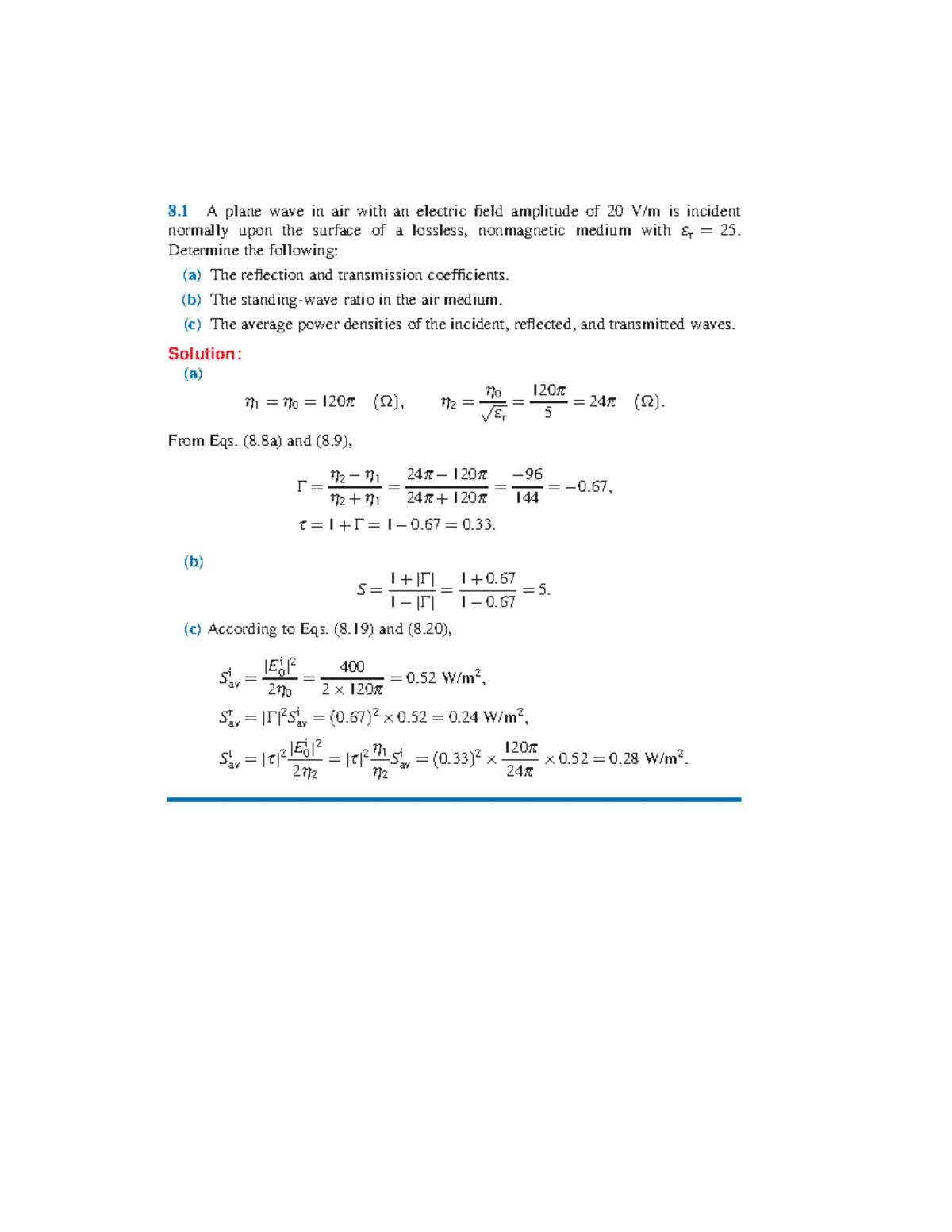 8.1 A plane wave in air with an electric field amplitude of 20 V/m is incident normally upon the surface of a lossless, nonmagnetic medium with $\varepsilon_r = 25$. Determine the following:

(a) The reflection and transmission coefficients.

(b) The standing-wave ratio in the air medium.

(c) The average power densities of the incident, reflected, and transmitted waves.

Solution:

(a)

$\eta_1 = \eta_0 = 120\pi \quad (\Omega), \qquad \eta_2 = \frac{\eta_0}{\sqrt{\varepsilon_r}} = \frac{120\pi}{5} = 24\pi \quad (\Omega).$

From Eqs. (8.8a) and (8.9),

$\Gamma = \frac{\eta_2 - \eta_1}{\eta_2 + \eta_1} = \frac{24\pi - 120\pi}{24\pi + 120\pi} = \frac{-96}{144} = -0.67,$

$\tau = 1 + \Gamma = 1 - 0.67 = 0.33.$

(b)

$S = \frac{1 + |\Gamma|}{1 - |\Gamma|} = \frac{1 + 0.67}{1 - 0.67} = 5.$

(c) According to Eqs. (8.19) and (8.20),

$S^i_{av} = \frac{|E^i_0|^2}{2\eta_0} = \frac{400}{2 \times 120\pi} = 0.52 \text{ W/m}^2,$

$S^r_{av} = |\Gamma|^2 S^i_{av} = (0.67)^2 \times 0.52 = 0.24 \text{ W/m}^2,$

$S^t_{av} = |\tau|^2 \frac{|E^i_0|^2}{2\eta_2} = |\tau|^2 \frac{\eta_1}{\eta_2} S^i_{av} = (0.33)^2 \times \frac{120\pi}{24\pi} \times 0.52 = 0.28 \text{ W/m}^2.$